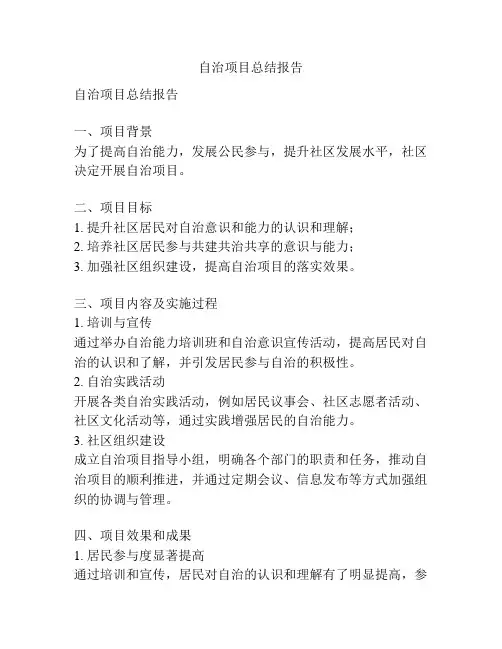 自治项目总结报告

自治项目总结报告

一、项目背景
为了提高自治能力，发展公民参与，提升社区发展水平，社区决定开展自治项目。

二、项目目标
1. 提升社区居民对自治意识和能力的认识和理解;
2. 培养社区居民参与共建共治共享的意识与能力;
3. 加强社区组织建设，提高自治项目的落实效果。

三、项目内容及实施过程
1. 培训与宣传
通过举办自治能力培训班和自治意识宣传活动，提高居民对自治的认识和了解，并引发居民参与自治的积极性。
2. 自治实践活动
开展各类自治实践活动，例如居民议事会、社区志愿者活动、社区文化活动等，通过实践增强居民的自治能力。
3. 社区组织建设
成立自治项目指导小组，明确各个部门的职责和任务，推动自治项目的顺利推进，并通过定期会议、信息发布等方式加强组织的协调与管理。

四、项目效果和成果
1. 居民参与度显著提高
通过培训和宣传，居民对自治的认识和理解有了明显提高，参